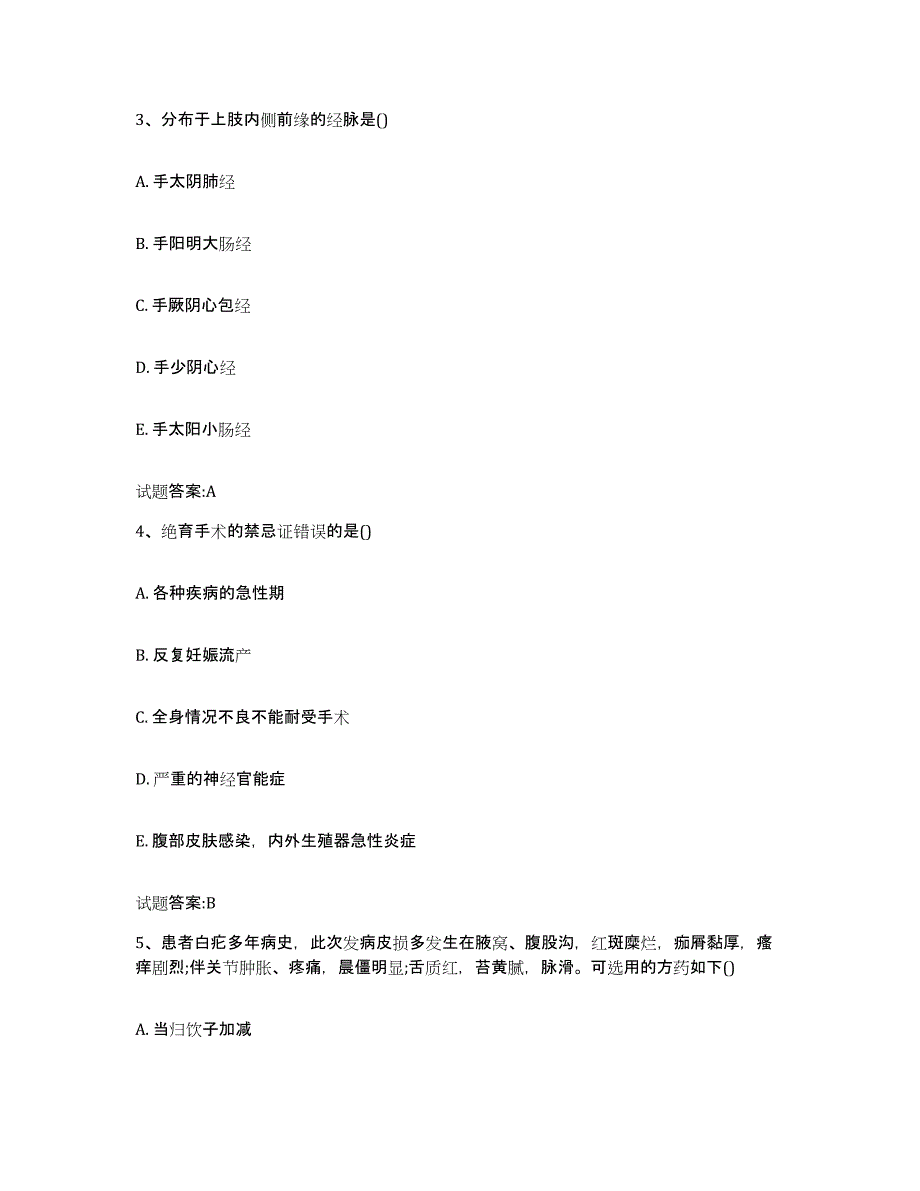 3、分布于上肢内侧前缘的经脉是()

A. 手太阴肺经

B. 手阳明大肠经

C. 手厥阴心包经

D. 手少阴心经

E. 手太阳小肠经

试题答案:A

4、绝育手术的禁忌证错误的是()

A. 各种疾病的急性期

B. 反复妊娠流产

C. 全身情况不良不能耐受手术

D. 严重的神经官能症

E. 腹部皮肤感染，内外生殖器急性炎症

试题答案:B

5、患者白疕多年病史，此次发病皮损多发生在腋窝、腹股沟，红斑糜烂，痂屑黏厚，瘙痒剧烈;伴关节肿胀、疼痛，晨僵明显;舌质红，苔黄腻，脉滑。可选用的方药如下()

A. 当归饮子加减